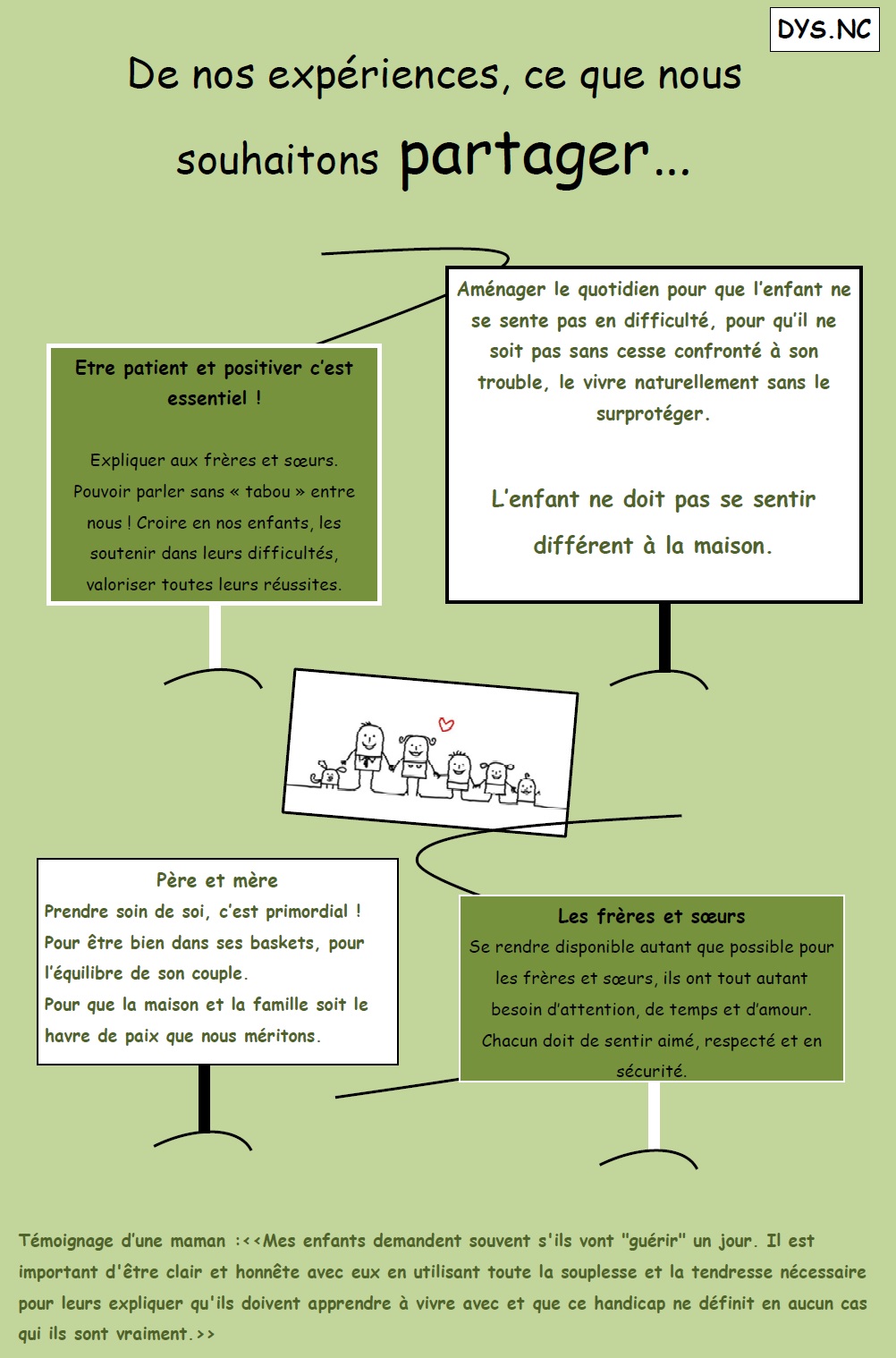 DYS.NC

De nos expériences, ce que nous souhaitons partager…

Etre patient et positiver c'est essentiel !

Expliquer aux frères et sœurs. Pouvoir parler sans « tabou » entre nous ! Croire en nos enfants, les soutenir dans leurs difficultés, valoriser toutes leurs réussites.

Aménager le quotidien pour que l'enfant ne se sente pas en difficulté, pour qu'il ne soit pas sans cesse confronté à son trouble, le vivre naturellement sans le surprotéger.

L'enfant ne doit pas se sentir différent à la maison.

Père et mère
Prendre soin de soi, c'est primordial ! Pour être bien dans ses baskets, pour l'équilibre de son couple.
Pour que la maison et la famille soit le havre de paix que nous méritons.

Les frères et sœurs
Se rendre disponible autant que possible pour les frères et sœurs, ils ont tout autant besoin d'attention, de temps et d'amour. Chacun doit de sentir aimé, respecté et en sécurité.

Témoignage d'une maman :<<Mes enfants demandent souvent s'ils vont "guérir" un jour. Il est important d'être clair et honnête avec eux en utilisant toute la souplesse et la tendresse nécessaire pour leurs expliquer qu'ils doivent apprendre à vivre avec et que ce handicap ne définit en aucun cas qui ils sont vraiment.>>